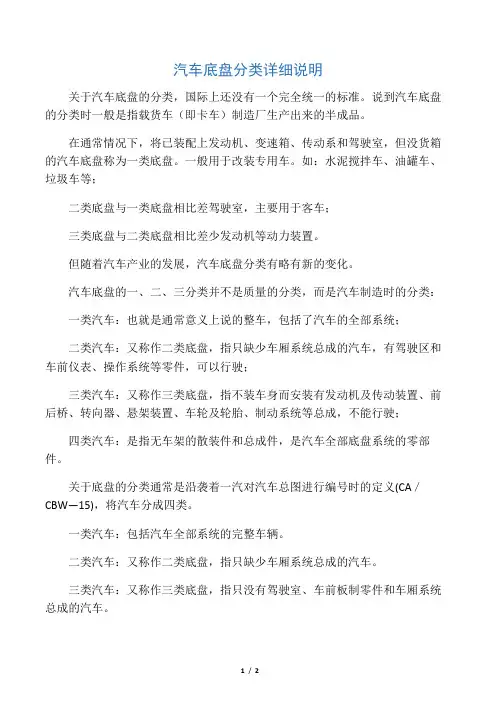 汽车底盘分类详细说明

关于汽车底盘的分类，国际上还没有一个完全统一的标准。说到汽车底盘的分类时一般是指载货车（即卡车）制造厂生产出来的半成品。

在通常情况下，将已装配上发动机、变速箱、传动系和驾驶室，但没货箱的汽车底盘称为一类底盘。一般用于改装专用车。如：水泥搅拌车、油罐车、垃圾车等；

二类底盘与一类底盘相比差驾驶室，主要用于客车；

三类底盘与二类底盘相比差少发动机等动力装置。

但随着汽车产业的发展，汽车底盘分类有略有新的变化。

汽车底盘的一、二、三分类并不是质量的分类，而是汽车制造时的分类：

一类汽车：也就是通常意义上说的整车，包括了汽车的全部系统；

二类汽车：又称作二类底盘，指只缺少车厢系统总成的汽车，有驾驶区和车前仪表、操作系统等零件，可以行驶；

三类汽车：又称作三类底盘，指不装车身而安装有发动机及传动装置、前后桥、转向器、悬架装置、车轮及轮胎、制动系统等总成，不能行驶；

四类汽车：是指无车架的散装件和总成件，是汽车全部底盘系统的零部件。

关于底盘的分类通常是沿袭着一汽对汽车总图进行编号时的定义(CA / CBW—15)，将汽车分成四类。

一类汽车：包括汽车全部系统的完整车辆。

二类汽车：又称作二类底盘，指只缺少车厢系统总成的汽车。

三类汽车：又称作三类底盘，指只没有驾驶室、车前板制零件和车厢系统总成的汽车。

1 / 2